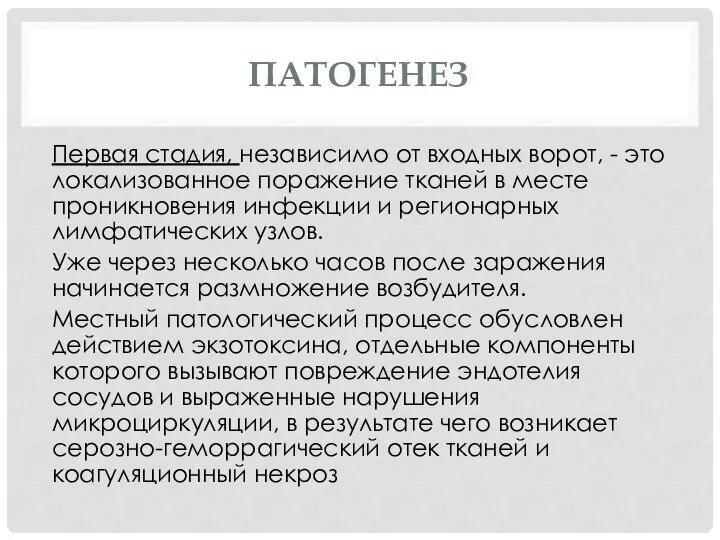 ПАТОГЕНЕЗ

Первая стадия, независимо от входных ворот, - это локализованное поражение тканей в месте проникновения инфекции и регионарных лимфатических узлов.

Уже через несколько часов после заражения начинается размножение возбудителя.

Местный патологический процесс обусловлен действием экзотоксина, отдельные компоненты которого вызывают повреждение эндотелия сосудов и выраженные нарушения микроциркуляции, в результате чего возникает серозно-геморрагический отек тканей и коагуляционный некроз